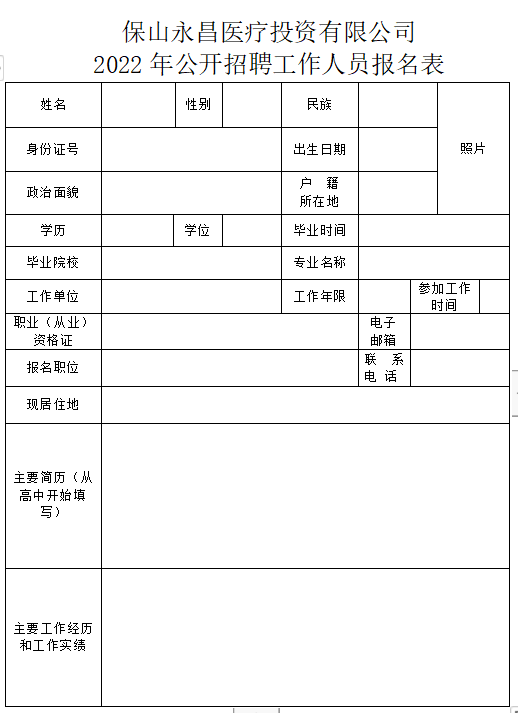 保山永昌医疗投资有限公司
2022 年公开招聘工作人员报名表

| 姓名 | | 性别 | | 民族 | | 照片 |
|---|---|---|---|---|---|---|
| 身份证号 | | | | 出生日期 | | |
| 政治面貌 | | | | 户 籍 所在地 | | |
| 学历 | | 学位 | | 毕业时间 | | |
| 毕业院校 | | | | 专业名称 | | |
| 工作单位 | | | | 工作年限 | | 参加工作时间 | |
| 职业（从业）资格证 | | | | 电子邮箱 | | |
| 报名职位 | | | | 联 系 电 话 | | |
| 现居住地 | | | | | | |
| 主要简历（从高中开始填写） | | | | | | |
| 主要工作经历和工作实绩 | | | | | | |